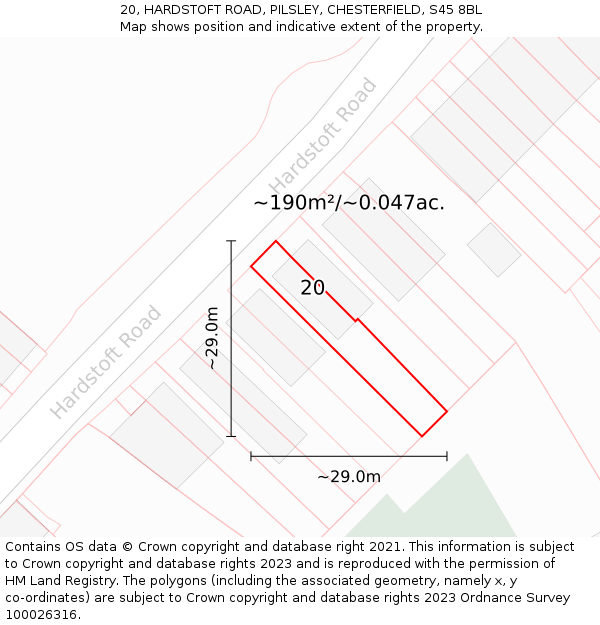 20, HARDSTOFT ROAD, PILSLEY, CHESTERFIELD, S45 8BL
Map shows position and indicative extent of the property.

Hardstoft Road

~190m²/~0.047ac.

20

~29.0m

Hardstoft Road

~29.0m

Contains OS data © Crown copyright and database right 2021. This information is subject to Crown copyright and database rights 2023 and is reproduced with the permission of HM Land Registry. The polygons (including the associated geometry, namely x, y co-ordinates) are subject to Crown copyright and database rights 2023 Ordnance Survey 100026316.